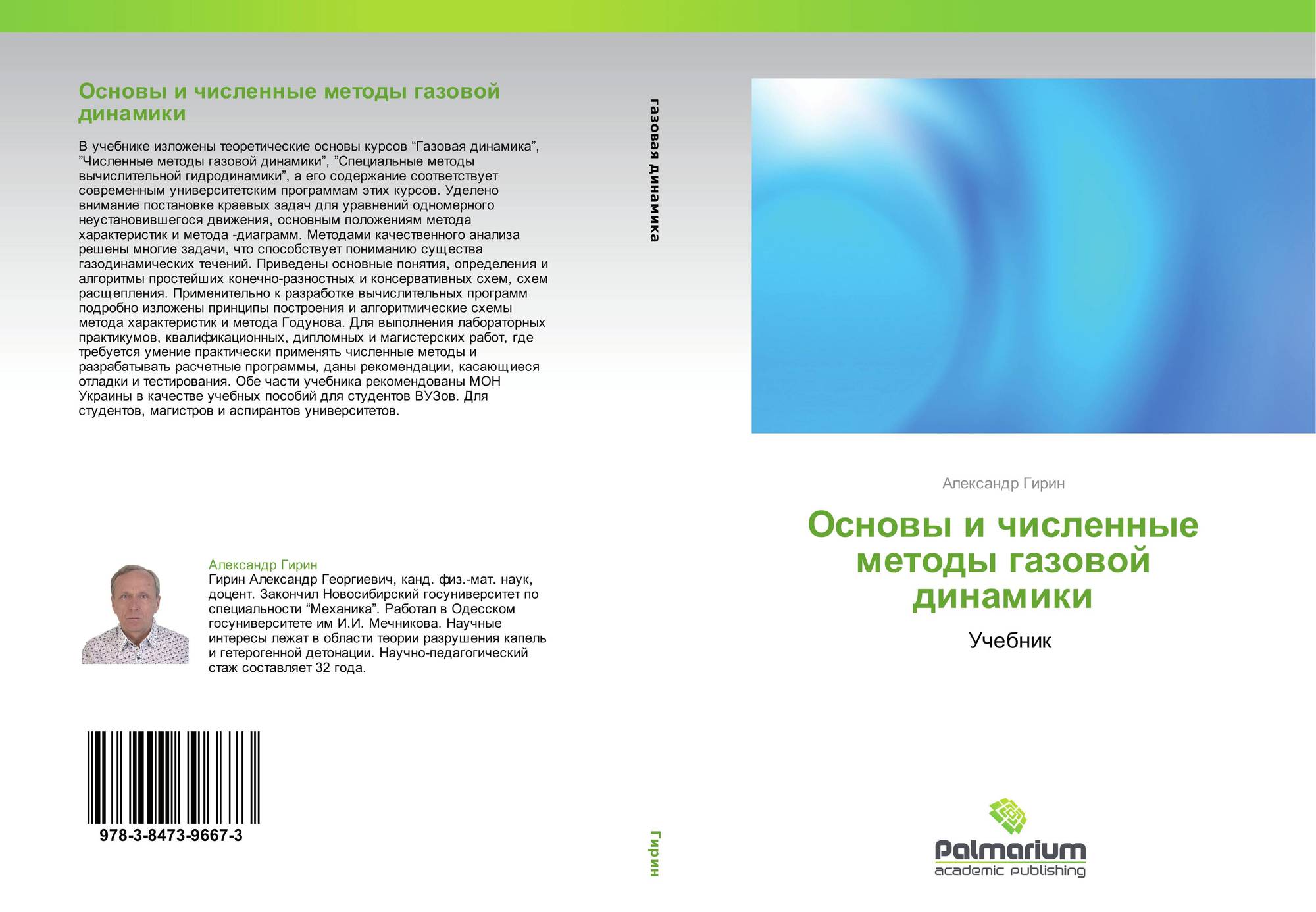 Основы и численные методы газовой динамики

В учебнике изложены теоретические основы курсов “Газовая динамика”, ”Численные методы газовой динамики”, ”Специальные методы вычислительной гидродинамики”, а его содержание соответствует современным университетским программам этих курсов. Уделено внимание постановке краевых задач для уравнений одномерного неустановившегося движения, основным положениям метода характеристик и метода -диаграмм. Методами качественного анализа решены многие задачи, что способствует пониманию существа газодинамических течений. Приведены основные понятия, определения и алгоритмы простейших конечно-разностных и консервативных схем, схем расщепления. Применительно к разработке вычислительных программ подробно изложены принципы построения и алгоритмические схемы метода характеристик и метода Годунова. Для выполнения лабораторных практикумов, квалификационных, дипломных и магистерских работ, где требуется умение практически применять численные методы и разрабатывать расчетные программы, даны рекомендации, касающиеся отладки и тестирования. Обе части учебника рекомендованы МОН Украины в качестве учебных пособий для студентов ВУЗов. Для студентов, магистров и аспирантов университетов.

Александр Гирин
Гирин Александр Георгиевич, канд. физ.-мат. наук, доцент. Закончил Новосибирский госуниверситет по специальности “Механика”. Работал в Одесском госуниверситете им И.И. Мечникова. Научные интересы лежат в области теории разрушения капель и гетерогенной детонации. Научно-педагогический стаж составляет 32 года.

978-3-8473-9667-3

газовая динамика

Гирин

Александр Гирин

Основы и численные методы газовой динамики

Учебник

Palmarium
academic publishing